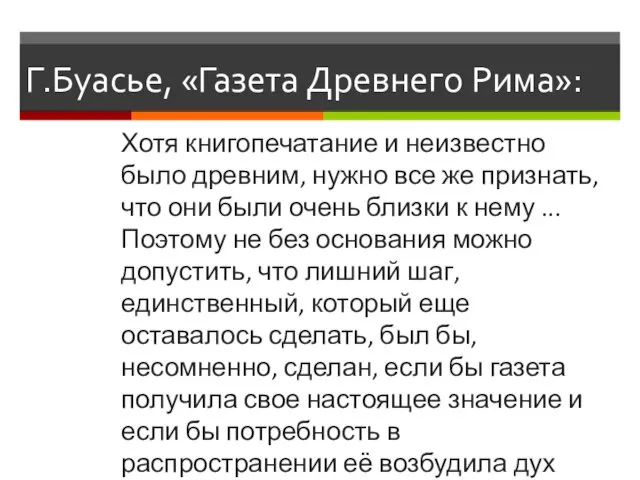 Г.Буасье, «Газета Древнего Рима»:

Хотя книгопечатание и неизвестно было древним, нужно все же признать, что они были очень близки к нему ... Поэтому не без основания можно допустить, что лишний шаг, единственный, который еще оставалось сделать, был бы, несомненно, сделан, если бы газета получила свое настоящее значение и если бы потребность в распространении её возбудила дух